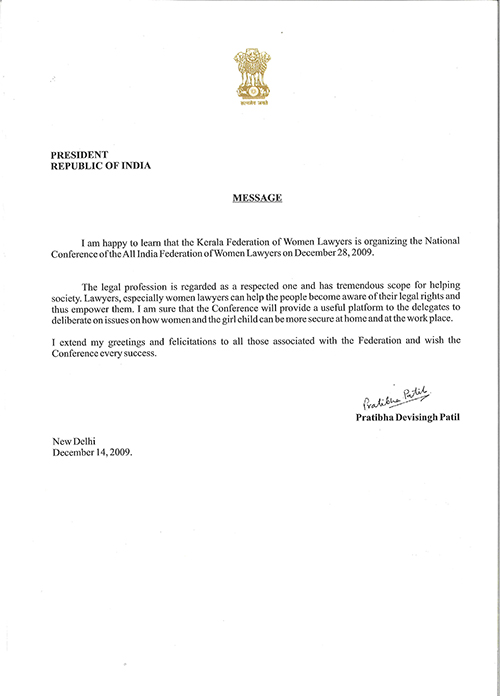 सत्यमेव जयते

PRESIDENT
REPUBLIC OF INDIA

MESSAGE

I am happy to learn that the Kerala Federation of Women Lawyers is organizing the National Conference of the All India Federation of Women Lawyers on December 28, 2009.

The legal profession is regarded as a respected one and has tremendous scope for helping society. Lawyers, especially women lawyers can help the people become aware of their legal rights and thus empower them. I am sure that the Conference will provide a useful platform to the delegates to deliberate on issues on how women and the girl child can be more secure at home and at the work place.

I extend my greetings and felicitations to all those associated with the Federation and wish the Conference every success.

Pratibha Patil
Pratibha Devisingh Patil

New Delhi
December 14, 2009.